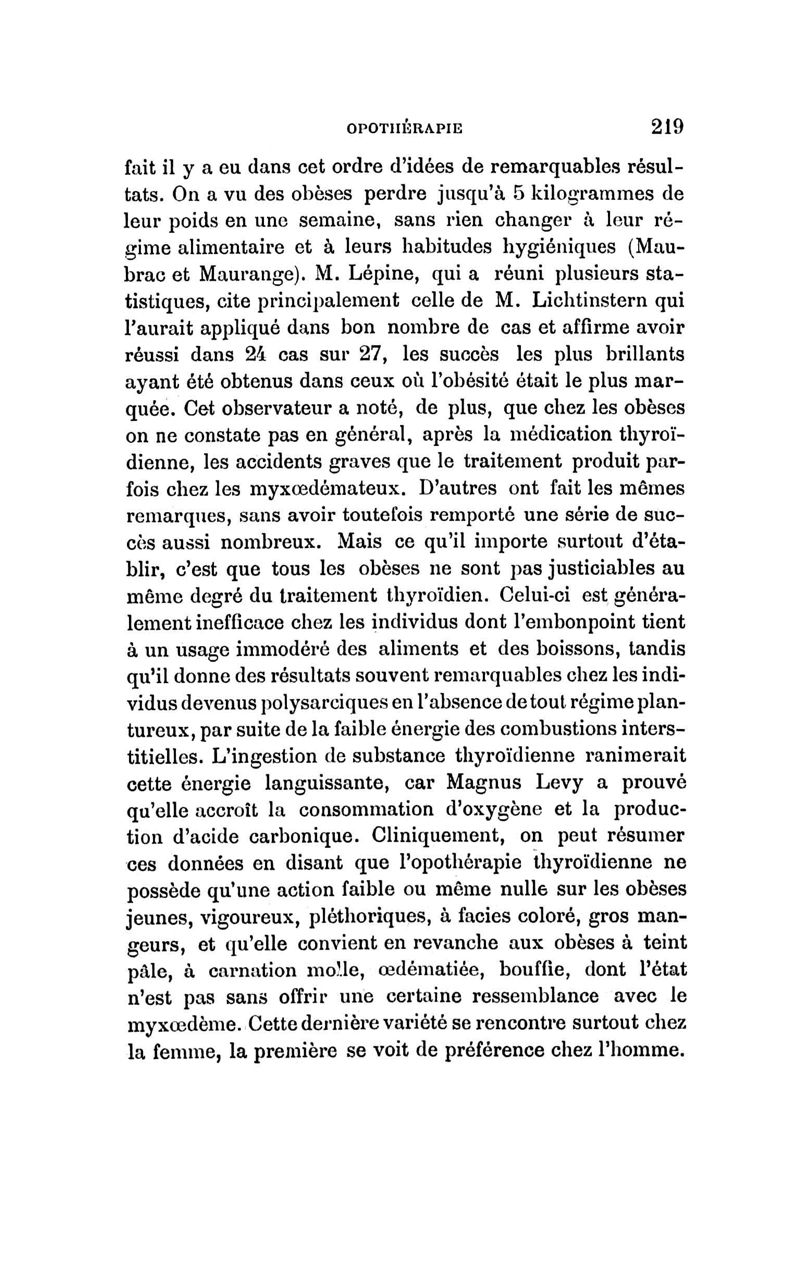 OPOTHÉRAPIE 219

fait il y a eu dans cet ordre d'idées de remarquables résultats. On a vu des obèses perdre jusqu'à 5 kilogrammes de leur poids en une semaine, sans rien changer à leur régime alimentaire et à leurs habitudes hygiéniques (Maubrac et Maurange). M. Lépine, qui a réuni plusieurs statistiques, cite principalement celle de M. Lichtinstern qui l'aurait appliqué dans bon nombre de cas et affirme avoir réussi dans 24 cas sur 27, les succès les plus brillants ayant été obtenus dans ceux où l'obésité était le plus marquée. Cet observateur a noté, de plus, que chez les obèses on ne constate pas en général, après la médication thyroïdienne, les accidents graves que le traitement produit parfois chez les myxœdémateux. D'autres ont fait les mêmes remarques, sans avoir toutefois remporté une série de succès aussi nombreux. Mais ce qu'il importe surtout d'établir, c'est que tous les obèses ne sont pas justiciables au même degré du traitement thyroïdien. Celui-ci est généralement inefficace chez les individus dont l'embonpoint tient à un usage immodéré des aliments et des boissons, tandis qu'il donne des résultats souvent remarquables chez les individus devenus polysarciques en l'absence de tout régime plantureux, par suite de la faible énergie des combustions interstitielles. L'ingestion de substance thyroïdienne ranimerait cette énergie languissante, car Magnus Levy a prouvé qu'elle accroît la consommation d'oxygène et la production d'acide carbonique. Cliniquement, on peut résumer ces données en disant que l'opothérapie thyroïdienne ne possède qu'une action faible ou même nulle sur les obèses jeunes, vigoureux, pléthoriques, à facies coloré, gros mangeurs, et qu'elle convient en revanche aux obèses à teint pâle, à carnation molle, œdématiée, bouffie, dont l'état n'est pas sans offrir une certaine ressemblance avec le myxœdème. Cette dernière variété se rencontre surtout chez la femme, la première se voit de préférence chez l'homme.